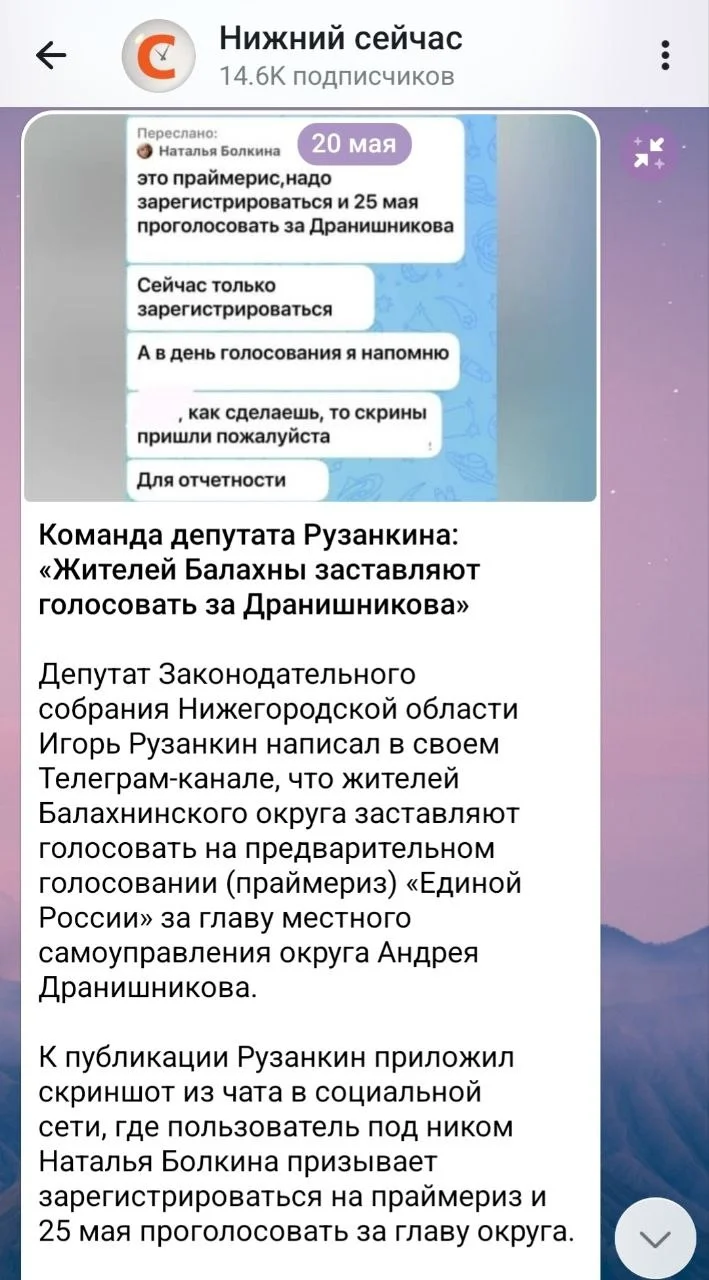 Нижний сейчас
14.6K подписчиков

Переслано:
Наталья Болкина
20 мая
это праймерис,надо зарегистрироваться и 25 мая проголосовать за Дранишникова

Сейчас только зарегистрироваться

А в день голосования я напомню

, как сделаешь, то скрины пришли пожалуйста

Для отчетности

Команда депутата Рузанкина: «Жителей Балахны заставляют голосовать за Дранишникова»

Депутат Законодательного собрания Нижегородской области Игорь Рузанкин написал в своем Телеграм-канале, что жителей Балахнинского округа заставляют голосовать на предварительном голосовании (праймериз) «Единой России» за главу местного самоуправления округа Андрея Дранишникова.

К публикации Рузанкин приложил скриншот из чата в социальной сети, где пользователь под ником Наталья Болкина призывает зарегистрироваться на праймериз и 25 мая проголосовать за главу округа.